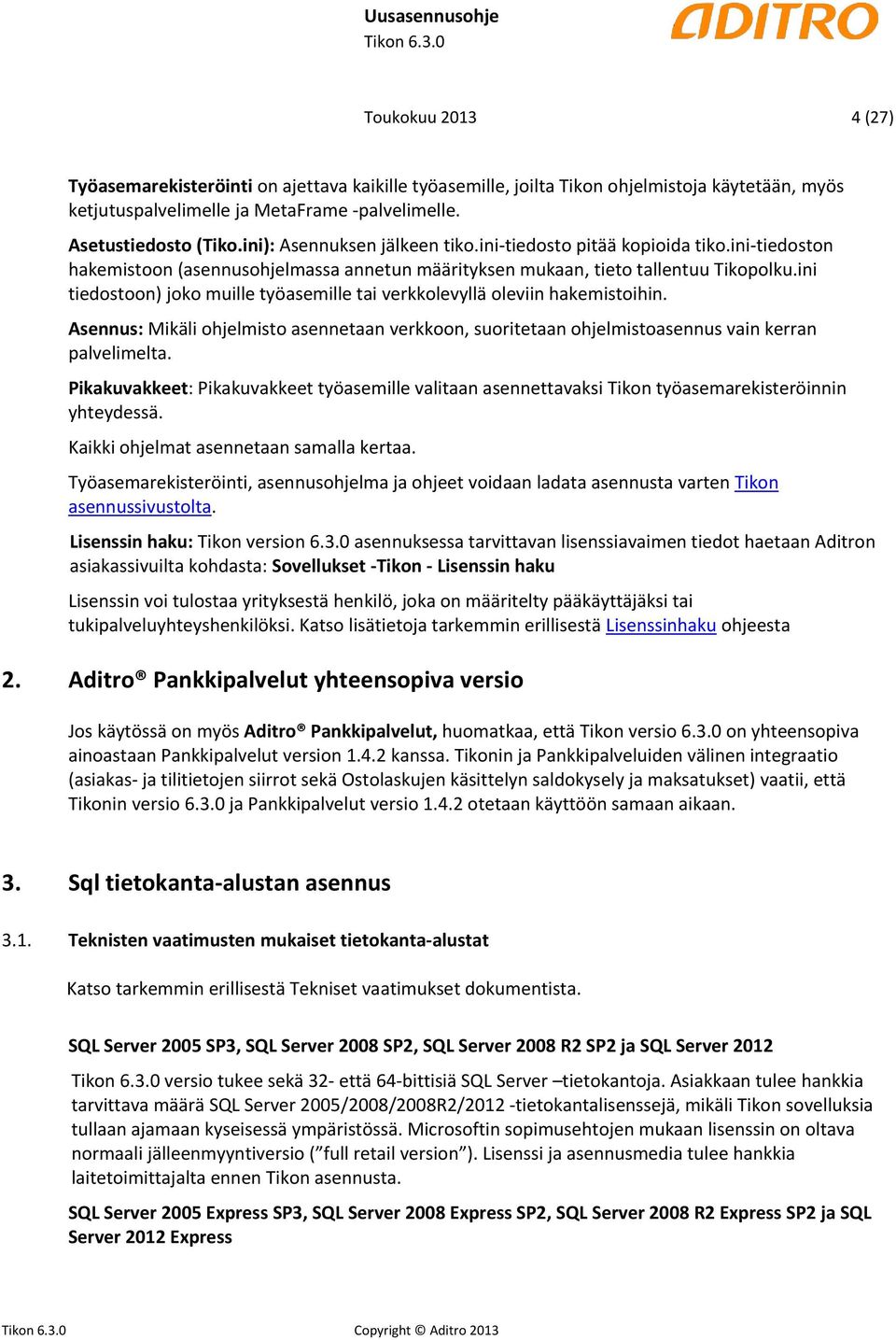 Uusasennusohje
Tikon 6.3.0

ADITRO

Toukokuu 2013 4 (27)

Työasemarekisteröinti on ajettava kaikille työasemille, joilta Tikon ohjelmistoja käytetään, myös ketjutuspalvelimelle ja MetaFrame -palvelimelle.

Asetustiedosto (Tiko.ini): Asennuksen jälkeen tiko.ini-tiedosto pitää kopioida tiko.ini-tiedoston hakemistoon (asennusohjelmassa annetun määrityksen mukaan, tieto tallentuu Tikopolku.ini tiedostoon) joko muille työasemille tai verkkolevyllä oleviin hakemistoihin.

Asennus: Mikäli ohjelmisto asennetaan verkkoon, suoritetaan ohjelmistoasennus vain kerran palvelimelta.

Pikakuvakkeet: Pikakuvakkeet työasemille valitaan asennettavaksi Tikon työasemarekisteröinnin yhteydessä.

Kaikki ohjelmat asennetaan samalla kertaa.

Työasemarekisteröinti, asennusohjelma ja ohjeet voidaan ladata asennusta varten Tikon asennussivustolta.

Lisenssin haku: Tikon version 6.3.0 asennuksessa tarvittavan lisenssiavaimen tiedot haetaan Aditron asiakassivuilta kohdasta: Sovellukset -Tikon - Lisenssin haku

Lisenssin voi tulostaa yrityksestä henkilö, joka on määritelty pääkäyttäjäksi tai tukipalveluyhteyshenkilöksi. Katso lisätietoja tarkemmin erillisestä Lisenssinhaku ohjeesta

2. Aditro® Pankkipalvelut yhteensopiva versio

Jos käytössä on myös Aditro® Pankkipalvelut, huomatkaa, että Tikon versio 6.3.0 on yhteensopiva ainoastaan Pankkipalvelut version 1.4.2 kanssa. Tikonin ja Pankkipalveluiden välinen integraatio (asiakas- ja tilitietojen siirrot sekä Ostolaskujen käsittelyn saldokysely ja maksatukset) vaatii, että Tikonin versio 6.3.0 ja Pankkipalvelut versio 1.4.2 otetaan käyttöön samaan aikaan.

3. Sql tietokanta-alustan asennus

3.1. Teknisten vaatimusten mukaiset tietokanta-alustat

Katso tarkemmin erillisestä Tekniset vaatimukset dokumentista.

SQL Server 2005 SP3, SQL Server 2008 SP2, SQL Server 2008 R2 SP2 ja SQL Server 2012

Tikon 6.3.0 versio tukee sekä 32- että 64-bittisiä SQL Server –tietokantoja. Asiakkaan tulee hankkia tarvittava määrä SQL Server 2005/2008/2008R2/2012 -tietokantalisenssejä, mikäli Tikon sovelluksia tullaan ajamaan kyseisessä ympäristössä. Microsoftin sopimusehtojen mukaan lisenssin on oltava normaali jälleenmyyntiversio (”full retail version”). Lisenssi ja asennusmedia tulee hankkia laitetoimittajalta ennen Tikon asennusta.

SQL Server 2005 Express SP3, SQL Server 2008 Express SP2, SQL Server 2008 R2 Express SP2 ja SQL Server 2012 Express

Tikon 6.3.0 Copyright © Aditro 2013